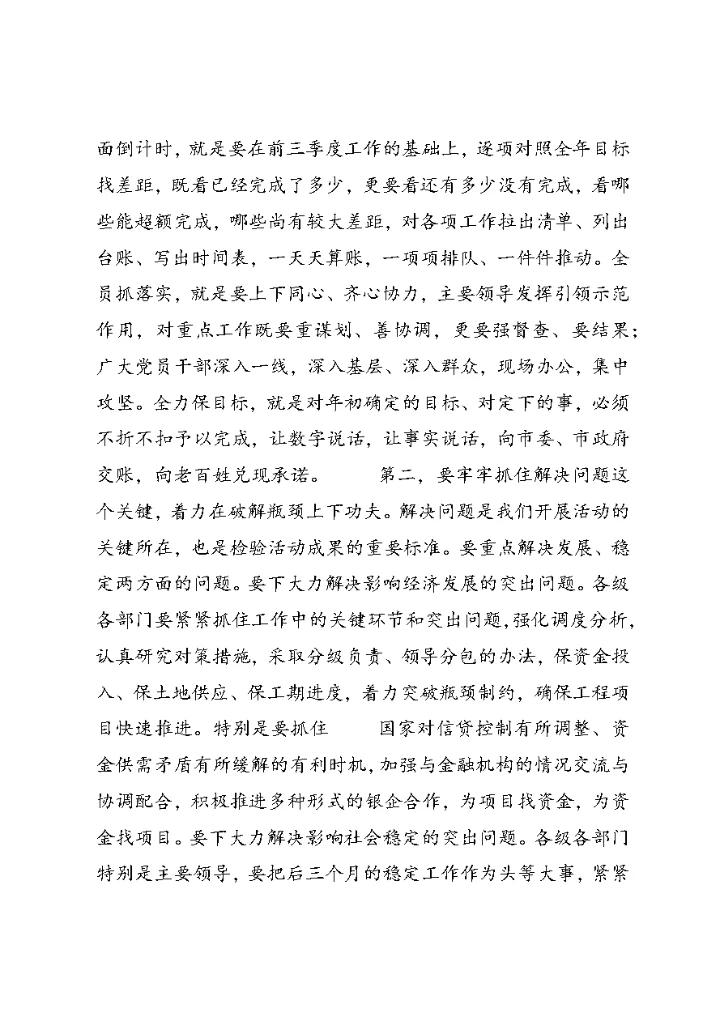 面倒计时，就是要在前三季度工作的基础上，逐项对照全年目标找差距，既看已经完成了多少，更要看还有多少没有完成，看哪些能超额完成，哪些尚有较大差距，对各项工作拉出清单、列出台账、写出时间表，一天天算账，一项项排队、一件件推动。全员抓落实，就是要上下同心、齐心协力，主要领导发挥引领示范作用，对重点工作既要重谋划、善协调，更要强督查、要结果；广大党员干部深入一线，深入基层、深入群众，现场办公，集中攻坚。全力保目标，就是对年初确定的目标、对定下的事，必须不折不扣予以完成，让数字说话，让事实说话，向市委、市政府交账，向老百姓兑现承诺。　　第二，要牢牢抓住解决问题这个关键，着力在破解瓶颈上下功夫。解决问题是我们开展活动的关键所在，也是检验活动成果的重要标准。要重点解决发展、稳定两方面的问题。要下大力解决影响经济发展的突出问题。各级各部门要紧紧抓住工作中的关键环节和突出问题，强化调度分析，认真研究对策措施，采取分级负责、领导分包的办法，保资金投入、保土地供应、保工期进度，着力突破瓶颈制约，确保工程项目快速推进。特别是要抓住　　国家对信贷控制有所调整、资金供需矛盾有所缓解的有利时机，加强与金融机构的情况交流与协调配合，积极推进多种形式的银企合作，为项目找资金，为资金找项目。要下大力解决影响社会稳定的突出问题。各级各部门特别是主要领导，要把后三个月的稳定工作作为头等大事，紧紧